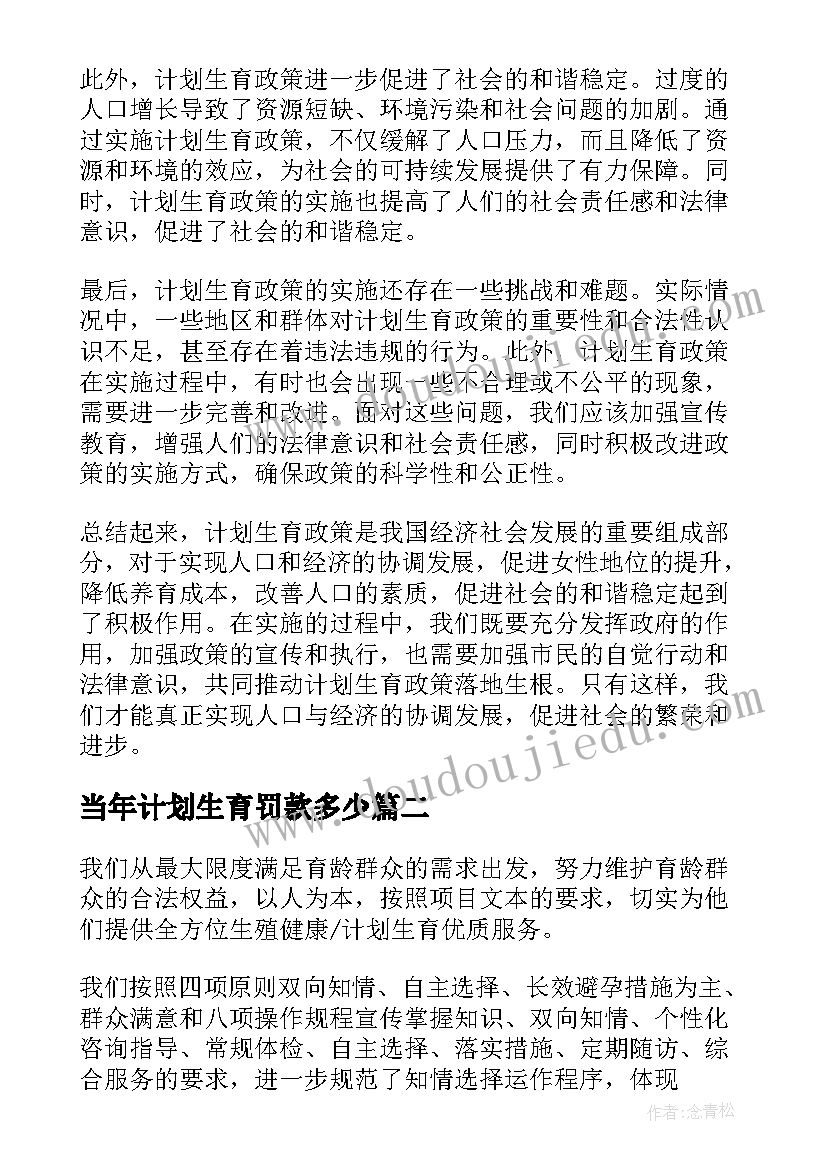 此外，计划生育政策进一步促进了社会的和谐稳定。过度的人口增长导致了资源短缺、环境污染和社会问题的加剧。通过实施计划生育政策，不仅缓解了人口压力，而且降低了资源和环境的效应，为社会的可持续发展提供了有力保障。同时，计划生育政策的实施也提高了人们的社会责任感和法律意识，促进了社会的和谐稳定。

最后，计划生育政策的实施还存在一些挑战和难题。实际情况中，一些地区和群体对计划生育政策的重要性和合法性认识不足，甚至存在着违法违规的行为。此外，计划生育政策在实施过程中，有时也会出现一些不合理或不公平的现象，需要进一步完善和改进。面对这些问题，我们应该加强宣传教育，增强人们的法律意识和社会责任感，同时积极改进政策的实施方式，确保政策的科学性和公正性。

总结起来，计划生育政策是我国经济社会发展的重要组成部分，对于实现人口和经济的协调发展，促进女性地位的提升，降低养育成本，改善人口的素质，促进社会的和谐稳定起到了积极作用。在实施的过程中，我们既要充分发挥政府的作用，加强政策的宣传和执行，也需要加强市民的自觉行动和法律意识，共同推动计划生育政策落地生根。只有这样，我们才能真正实现人口与经济的协调发展，促进社会的繁荣和进步。

www.doudoujiedu.com

当年计划生育罚款多少篇二

我们从最大限度满足育龄群众的需求出发，努力维护育龄群众的合法权益，以人为本，按照项目文本的要求，切实为他们提供全方位生殖健康/计划生育优质服务。

我们按照四项原则双向知情、自主选择、长效避孕措施为主、群众满意和八项操作规程宣传掌握知识、双向知情、个性化咨询指导、常规体检、自主选择、落实措施、定期随访、综合服务的要求，进一步规范了知情选择运作程序，体现

作者：念青松